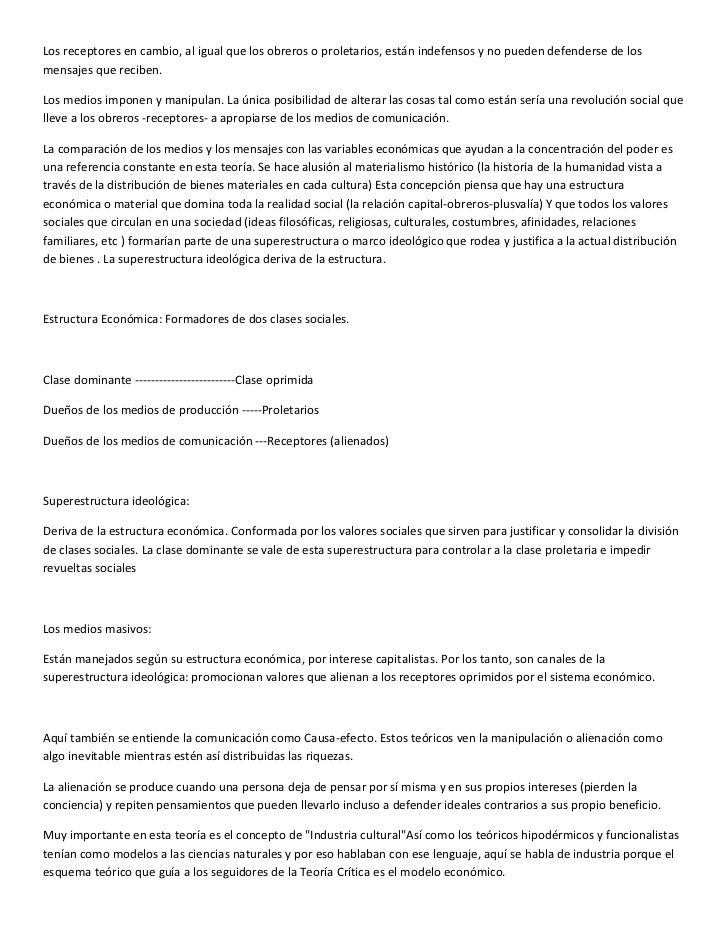 Los receptores en cambio, al igual que los obreros o proletarios, están indefensos y no pueden defenderse de los mensajes que reciben.

Los medios imponen y manipulan. La única posibilidad de alterar las cosas tal como están sería una revolución social que lleve a los obreros -receptores- a apropiarse de los medios de comunicación.

La comparación de los medios y los mensajes con las variables económicas que ayudan a la concentración del poder es una referencia constante en esta teoría. Se hace alusión al materialismo histórico (la historia de la humanidad vista a través de la distribución de bienes materiales en cada cultura) Esta concepción piensa que hay una estructura económica o material que domina toda la realidad social (la relación capital-obreros-plusvalía) Y que todos los valores sociales que circulan en una sociedad (ideas filosóficas, religiosas, culturales, costumbres, afinidades, relaciones familiares, etc ) formarían parte de una superestructura o marco ideológico que rodea y justifica a la actual distribución de bienes . La superestructura ideológica deriva de la estructura.

Estructura Económica: Formadores de dos clases sociales.

Clase dominante -------------------------Clase oprimida

Dueños de los medios de producción -----Proletarios

Dueños de los medios de comunicación ---Receptores (alienados)

Superestructura ideológica:

Deriva de la estructura económica. Conformada por los valores sociales que sirven para justificar y consolidar la división de clases sociales. La clase dominante se vale de esta superestructura para controlar a la clase proletaria e impedir revueltas sociales

Los medios masivos:

Están manejados según su estructura económica, por interese capitalistas. Por los tanto, son canales de la superestructura ideológica: promocionan valores que alienan a los receptores oprimidos por el sistema económico.

Aquí también se entiende la comunicación como Causa-efecto. Estos teóricos ven la manipulación o alienación como algo inevitable mientras estén así distribuidas las riquezas.

La alienación se produce cuando una persona deja de pensar por sí misma y en sus propios intereses (pierden la conciencia) y repiten pensamientos que pueden llevarlo incluso a defender ideales contrarios a sus propio beneficio.

Muy importante en esta teoría es el concepto de "Industria cultural"Así como los teóricos hipodérmicos y funcionalistas tenían como modelos a las ciencias naturales y por eso hablaban con ese lenguaje, aquí se habla de industria porque el esquema teórico que guía a los seguidores de la Teoría Crítica es el modelo económico.